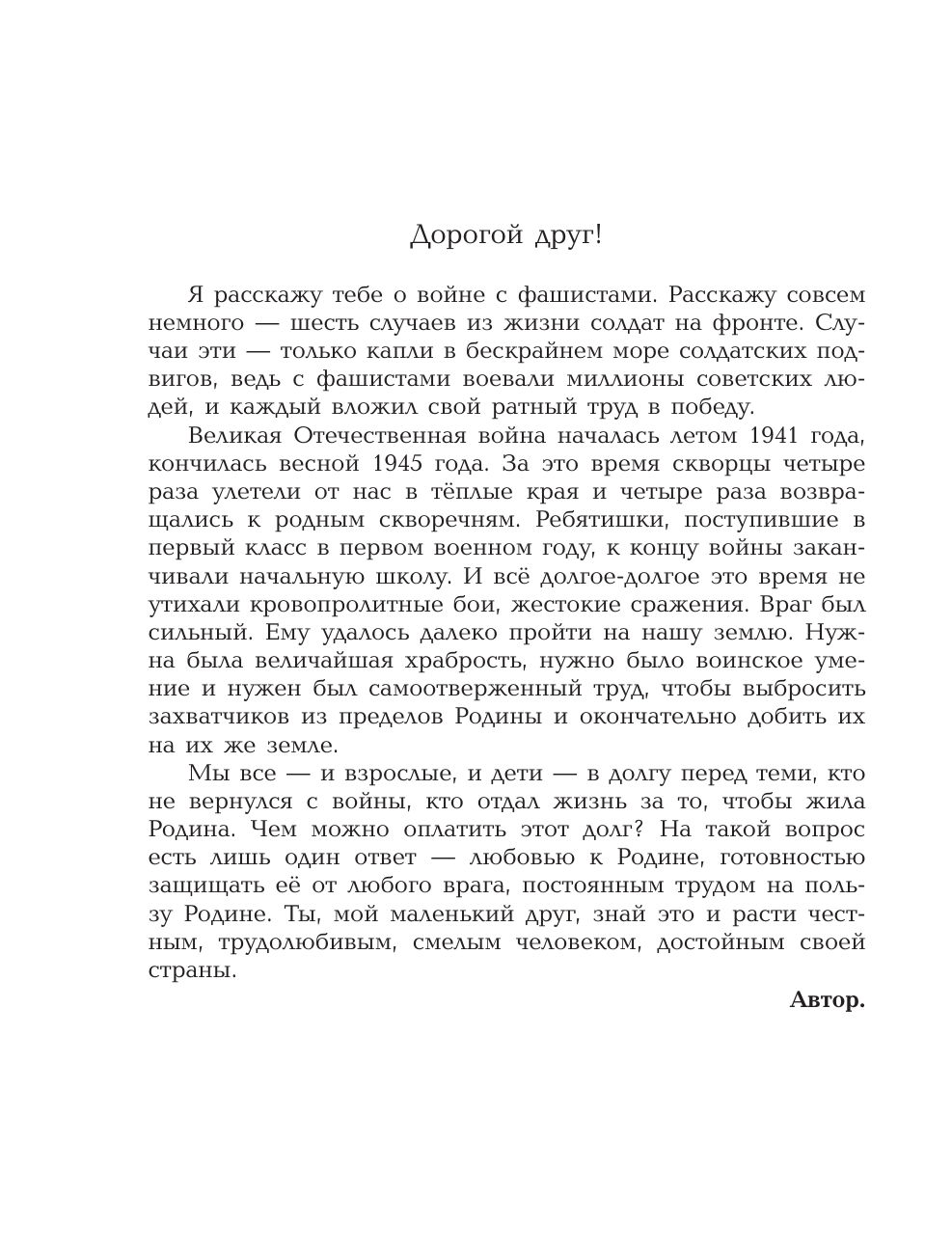 Дорогой друг!

Я расскажу тебе о войне с фашистами. Расскажу совсем немного — шесть случаев из жизни солдат на фронте. Случаи эти — только капли в бескрайнем море солдатских подвигов, ведь с фашистами воевали миллионы советских людей, и каждый вложил свой ратный труд в победу.

Великая Отечественная война началась летом 1941 года, кончилась весной 1945 года. За это время скворцы четыре раза улетели от нас в тёплые края и четыре раза возвращались к родным скворечням. Ребятишки, поступившие в первый класс в первом военном году, к концу войны заканчивали начальную школу. И всё долгое-долгое это время не утихали кровопролитные бои, жестокие сражения. Враг был сильный. Ему удалось далеко пройти на нашу землю. Нужна была величайшая храбрость, нужно было воинское умение и нужен был самоотверженный труд, чтобы выбросить захватчиков из пределов Родины и окончательно добить их на их же земле.

Мы все — и взрослые, и дети — в долгу перед теми, кто не вернулся с войны, кто отдал жизнь за то, чтобы жила Родина. Чем можно оплатить этот долг? На такой вопрос есть лишь один ответ — любовью к Родине, готовностью защищать её от любого врага, постоянным трудом на пользу Родине. Ты, мой маленький друг, знай это и расти честным, трудолюбивым, смелым человеком, достойным своей страны.

Автор.